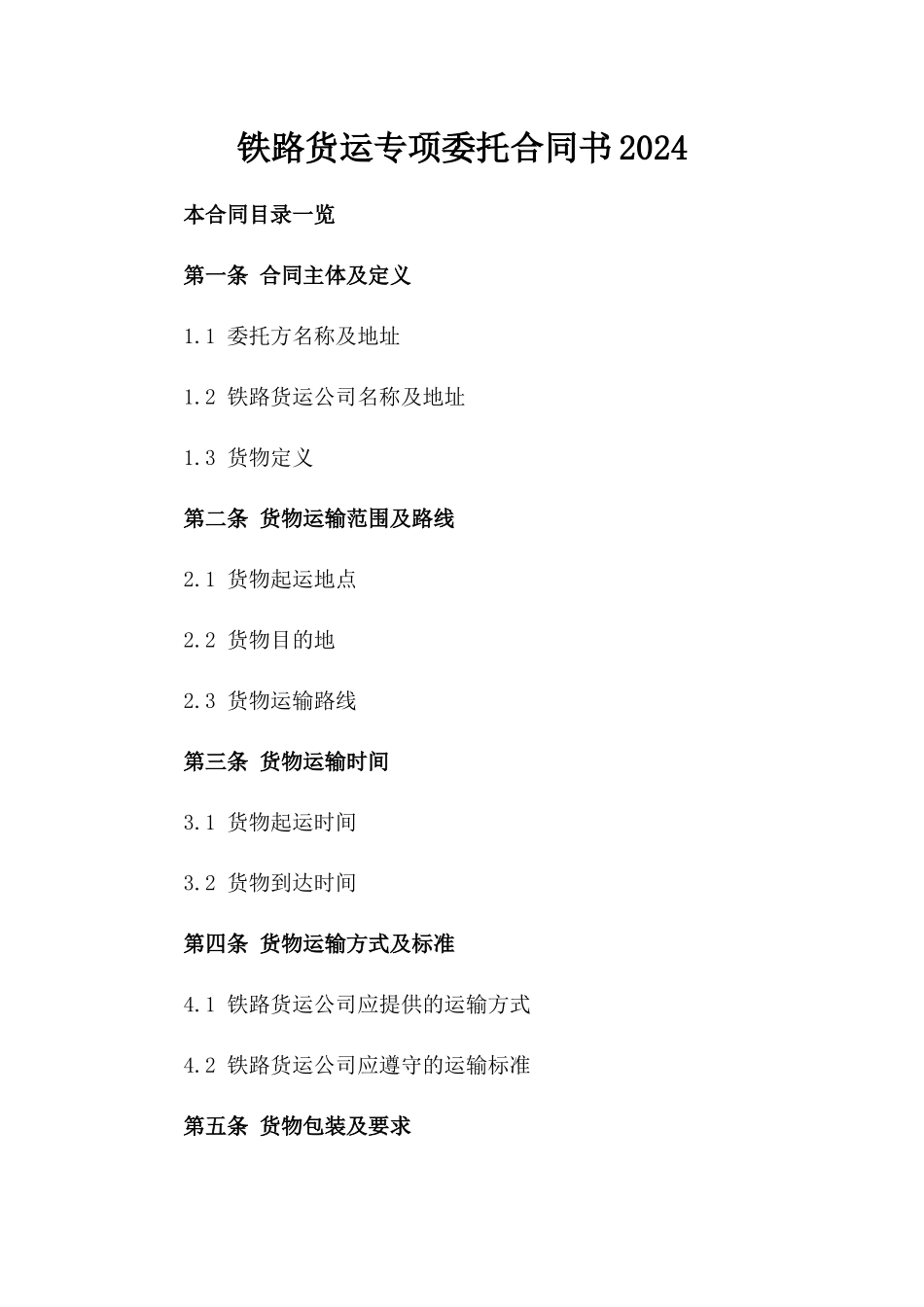 铁路货运专项委托合同书2024

本合同目录一览

第一条 合同主体及定义

1.1 委托方名称及地址

1.2 铁路货运公司名称及地址

1.3 货物定义

第二条 货物运输范围及路线

2.1 货物起运地点

2.2 货物目的地

2.3 货物运输路线

第三条 货物运输时间

3.1 货物起运时间

3.2 货物到达时间

第四条 货物运输方式及标准

4.1 铁路货运公司应提供的运输方式

4.2 铁路货运公司应遵守的运输标准

第五条 货物包装及要求